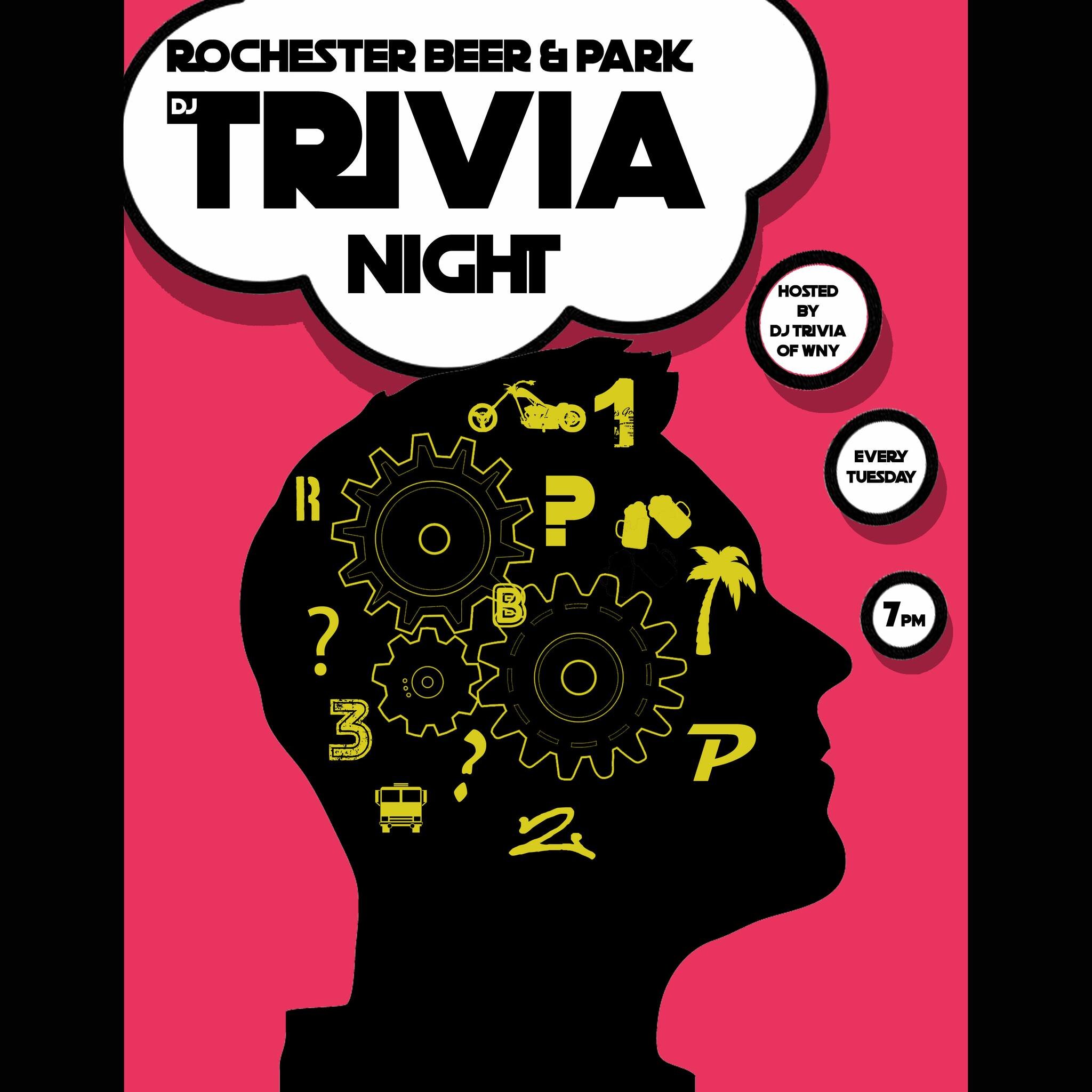 ROCHESTER BEER & PARK

DJ TRIVIA NIGHT

HOSTED BY DJ TRIVIA OF WNY

EVERY TUESDAY

7PM

1

R

?

B

?

3

?

P

2